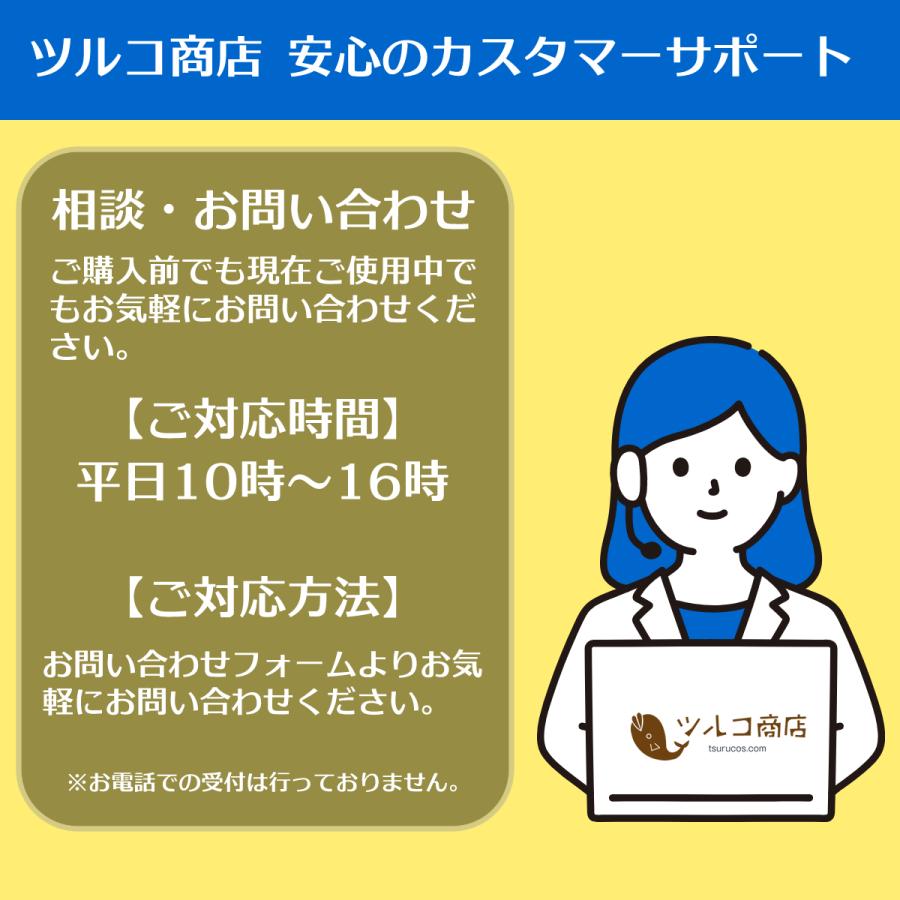 ツルコ商店 安心のカスタマーサポート

相談・お問い合わせ

ご購入前でも現在ご使用中でもお気軽にお問い合わせください。

【ご対応時間】
平日10時～16時

【ご対応方法】

お問い合わせフォームよりお気軽にお問い合わせください。

※お電話での受付は行っておりません。

ツルコ商店
tsurucos.com